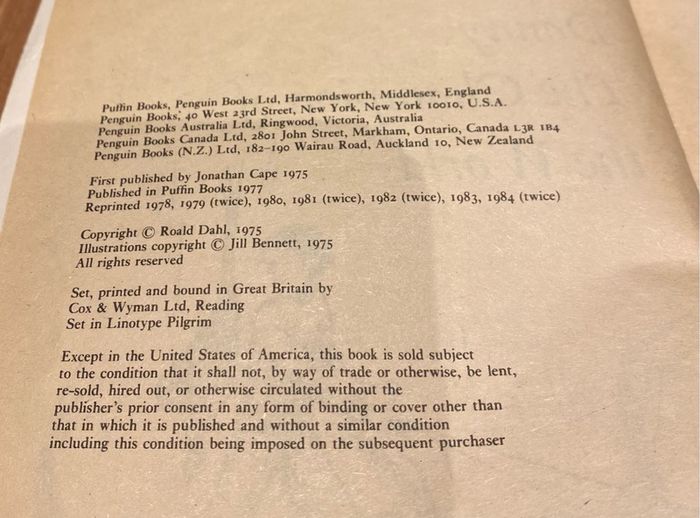 Puffin Books, Penguin Books Ltd, Harmondsworth, Middlesex, England
Penguin Books, 40 West 23rd Street, New York, New York 10010, U.S.A.
Penguin Books Australia Ltd, Ringwood, Victoria, Australia
Penguin Books Canada Ltd, 2801 John Street, Markham, Ontario, Canada L3R 1B4
Penguin Books (N.Z.) Ltd, 182–190 Wairau Road, Auckland 10, New Zealand

First published by Jonathan Cape 1975
Published in Puffin Books 1977
Reprinted 1978, 1979 (twice), 1980, 1981 (twice), 1982 (twice), 1983, 1984 (twice)

Copyright © Roald Dahl, 1975
Illustrations copyright © Jill Bennett, 1975
All rights reserved

Set, printed and bound in Great Britain by
Cox & Wyman Ltd, Reading
Set in Linotype Pilgrim

Except in the United States of America, this book is sold subject to the condition that it shall not, by way of trade or otherwise, be lent, re-sold, hired out, or otherwise circulated without the publisher's prior consent in any form of binding or cover other than that in which it is published and without a similar condition including this condition being imposed on the subsequent purchaser